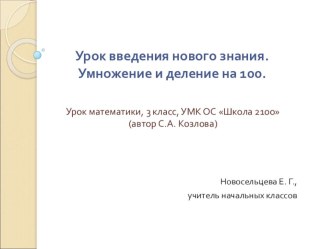 Урок введения нового знания. Умножение и деление на 100.

Урок математики, 3 класс, УМК ОС «Школа 2100» (автор С.А. Козлова)

Новосельцева Е. Г.,
учитель начальных классов